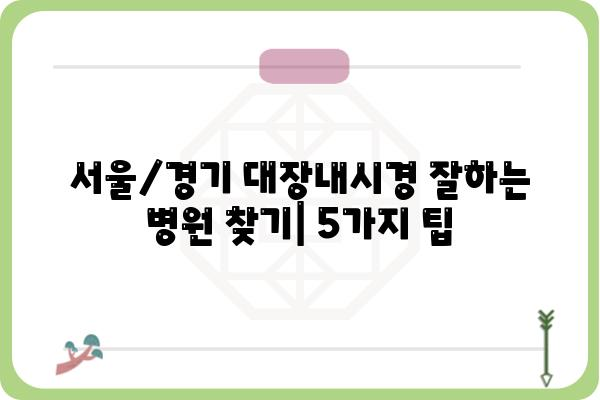 서울/경기 대장내시경 잘하는 병원 찾기| 5가지 팁